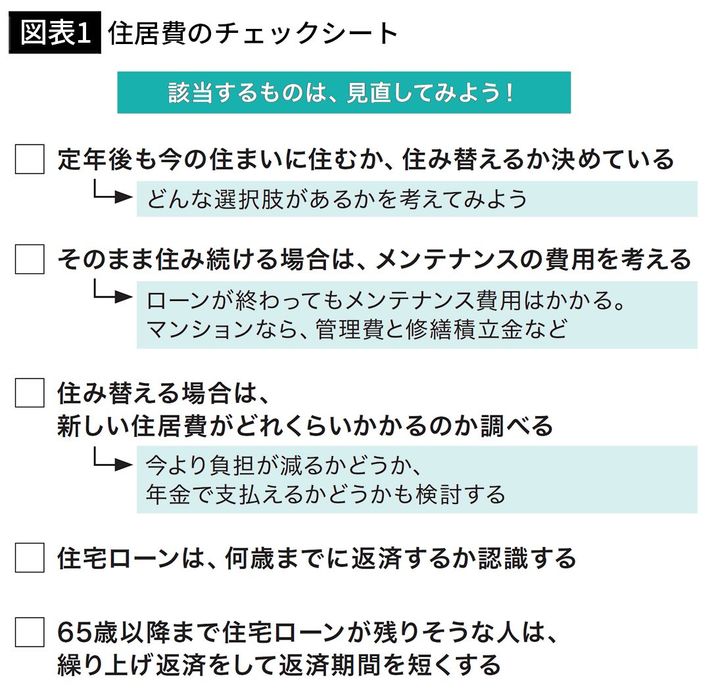 図表1 住居費のチェックシート

該当するものは、見直してみよう！

定年後も今の住まいに住むか、住み替えるか決めている

どんな選択肢があるかを考えてみよう

そのまま住み続ける場合は、メンテナンスの費用を考える

ローンが終わってもメンテナンス費用はかかる。マンションなら、管理費と修繕積立金など

住み替える場合は、新しい住居費がどれくらいかかるのか調べる

今より負担が減るかどうか、年金で支払えるかどうかも検討する

住宅ローンは、何歳までに返済するか認識する

65歳以降まで住宅ローンが残りそうな人は、繰り上げ返済をして返済期間を短くする